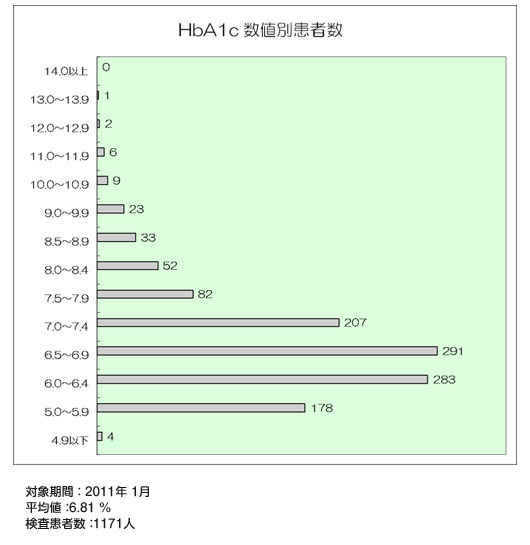 HbA1c 数値別患者数

14.0以上 0
13.0~13.9 1
12.0~12.9 2
11.0~11.9 6
10.0~10.9 9
9.0~9.9 23
8.5~8.9 33
8.0~8.4 52
7.5~7.9 82
7.0~7.4 207
6.5~6.9 291
6.0~6.4 283
5.0~5.9 178
4.9以下 4

対象期間：2011年 1月
平均値 :6.81 %
検査患者数 :1171人